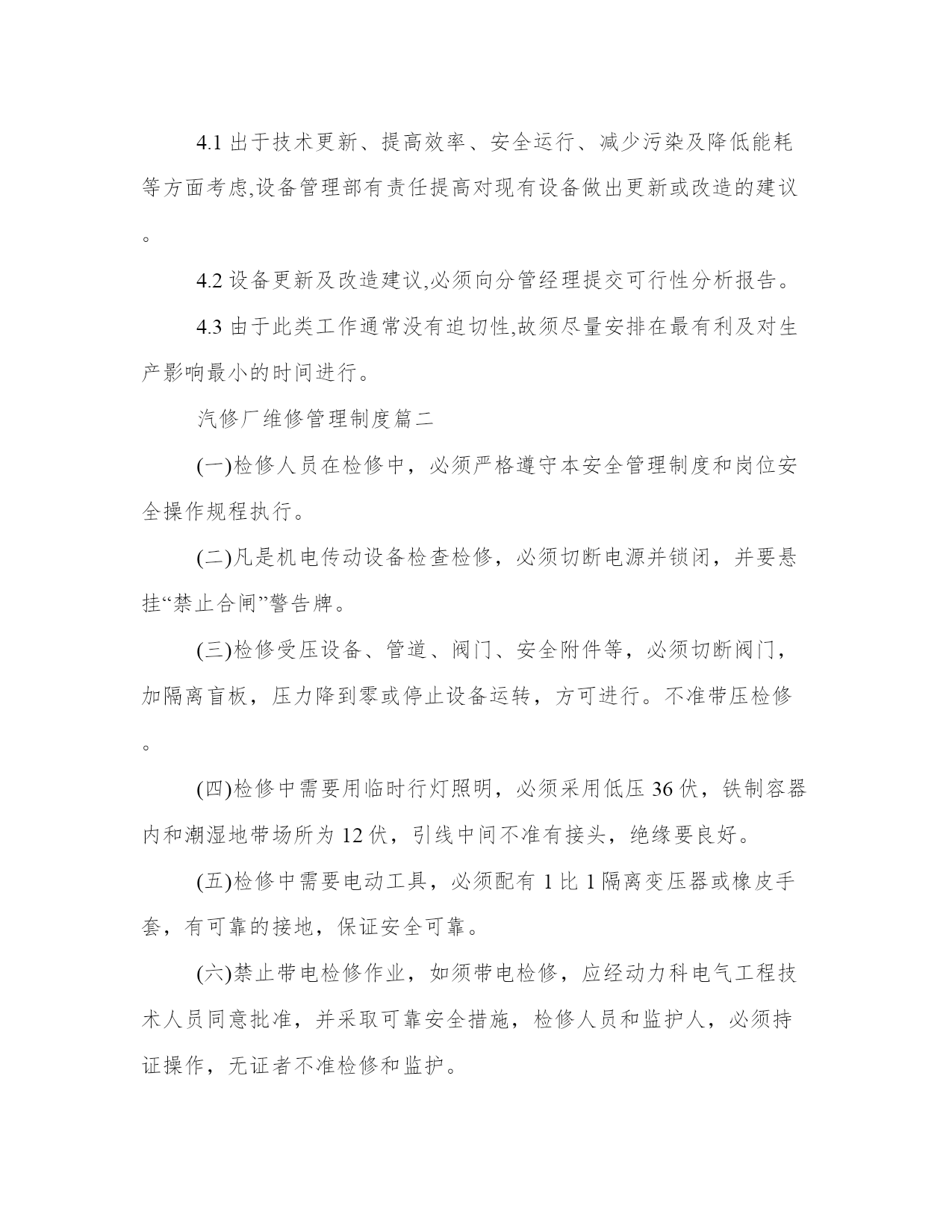 4.1 出于技术更新、提高效率、安全运行、减少污染及降低能耗等方面考虑,设备管理部有责任提高对现有设备做出更新或改造的建议。

4.2 设备更新及改造建议,必须向分管经理提交可行性分析报告。

4.3 由于此类工作通常没有迫切性,故须尽量安排在最有利及对生产影响最小的时间进行。

汽修厂维修管理制度篇二

(一)检修人员在检修中，必须严格遵守本安全管理制度和岗位安全操作规程执行。

(二)凡是机电传动设备检查检修，必须切断电源并锁闭，并要悬挂“禁止合闸”警告牌。

(三)检修受压设备、管道、阀门、安全附件等，必须切断阀门，加隔离盲板，压力降到零或停止设备运转，方可进行。不准带压检修。

(四)检修中需要用临时行灯照明，必须采用低压 36 伏，铁制容器内和潮湿地带场所为 12 伏，引线中间不准有接头，绝缘要良好。

(五)检修中需要电动工具，必须配有 1 比 1 隔离变压器或橡皮手套，有可靠的接地，保证安全可靠。

(六)禁止带电检修作业，如须带电检修，应经动力科电气工程技术人员同意批准，并采取可靠安全措施，检修人员和监护人，必须持证操作，无证者不准检修和监护。